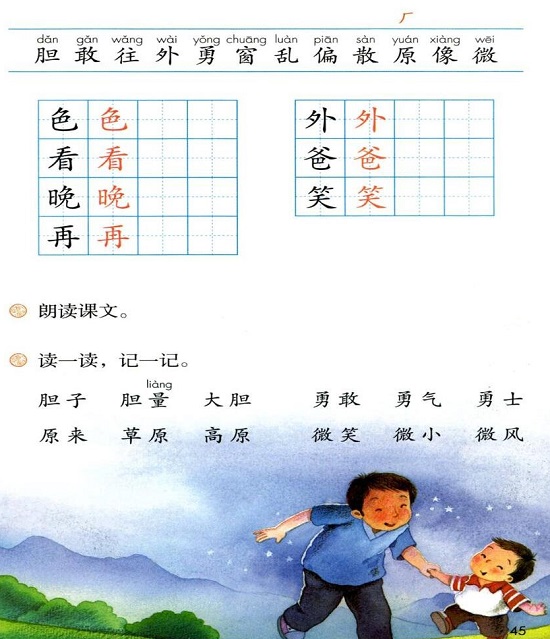 厂

dǎn gǎn wǎng wài yǒng chuāng luàn piān sàn yuán xiàng wēi
胆 敢 往 外 勇 窗 乱 偏 散 原 像 微

| 色 | 色 | | |
|---|---|---|---|
| 看 | 看 | | |
| 晚 | 晚 | | |
| 再 | 再 | | |

| 外 | 外 | | |
|---|---|---|---|
| 爸 | 爸 | | |
| 笑 | 笑 | | |

朗读课文。

读一读，记一记。

liàng
胆子　胆量　大胆　勇敢　勇气　勇士
原来　草原　高原　微笑　微小　微风

45